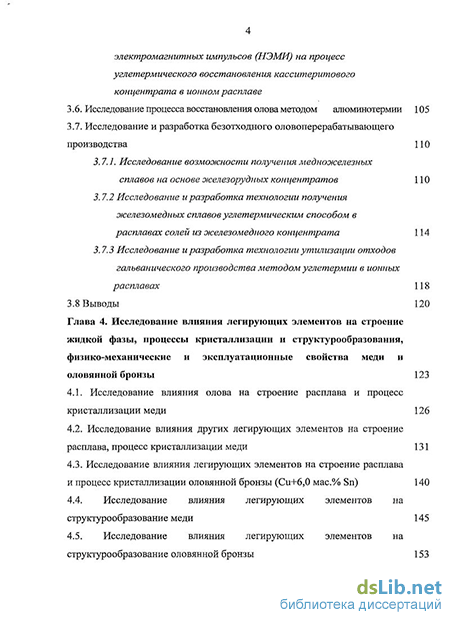 4

электромагнитных импульсов (НЭМИ) на процесс углетермического восстановления касситеритового концентрата в ионном расплаве

3.6. Исследование процесса восстановления олова методом алюминотермии 105

3.7. Исследование и разработка безотходного оловоперерабатывающего производства 110

3.7.1. Исследование возможности получения медножелезных сплавов на основе железорудных концентратов 110

3.7.2 Исследование и разработка технологии получения железомедных сплавов углетермическим способом в расплавах солей из железомедного концентрата 114

3.7.3 Исследование и разработка технологии утилизации отходов гальванического производства методом углетермии в ионных расплавах 118

3.8 Выводы 120

Глава 4. Исследование влияния легирующих элементов на строение жидкой фазы, процессы кристаллизации и структурообразования, физико-механические и эксплуатационные свойства меди и оловянной бронзы 123

4.1. Исследование влияния олова на строение расплава и процесс кристаллизации меди 126

4.2. Исследование влияния других легирующих элементов на строение расплава, процесс кристаллизации меди 131

4.3. Исследование влияния легирующих элементов на строение расплава и процесс кристаллизации оловянной бронзы (Cu+6,0 мас.% Sn) 140

4.4. Исследование влияния легирующих элементов на структурообразование меди 145

4.5. Исследование влияния легирующих элементов на структурообразование оловянной бронзы 153

dsLib.net
библиотека диссертаций